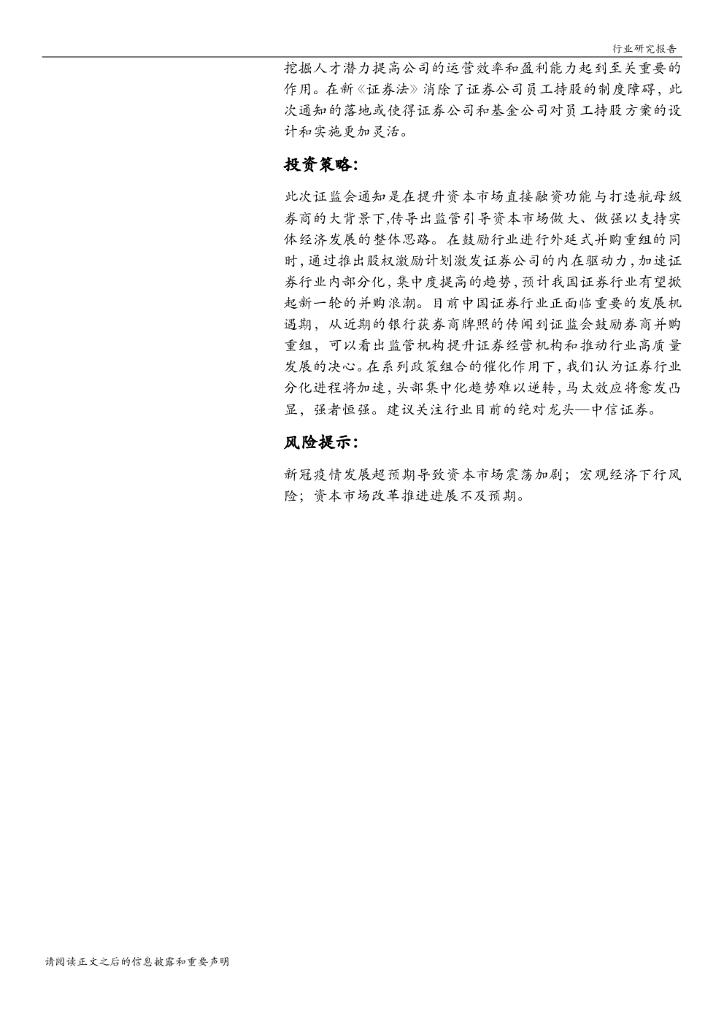 行业研究报告

挖掘人才潜力提高公司的运营效率和盈利能力起到至关重要的作用。在新《证券法》消除了证券公司员工持股的制度障碍，此次通知的落地或使得证券公司和基金公司对员工持股方案的设计和实施更加灵活。

投资策略：

此次证监会通知是在提升资本市场直接融资功能与打造航母级券商的大背景下,传导出监管引导资本市场做大、做强以支持实体经济发展的整体思路。在鼓励行业进行外延式并购重组的同时,通过推出股权激励计划激发证券公司的内在驱动力,加速证券行业内部分化,集中度提高的趋势,预计我国证券行业有望掀起新一轮的并购浪潮。目前中国证券行业正面临重要的发展机遇期，从近期的银行获券商牌照的传闻到证监会鼓励券商并购重组，可以看出监管机构提升证券经营机构和推动行业高质量发展的决心。在系列政策组合的催化作用下,我们认为证券行业分化进程将加速,头部集中化趋势难以逆转,马太效应将愈发凸显，强者恒强。建议关注行业目前的绝对龙头—中信证券。

风险提示：

新冠疫情发展超预期导致资本市场震荡加剧；宏观经济下行风险；资本市场改革推进进展不及预期。

请阅读正文之后的信息披露和重要声明